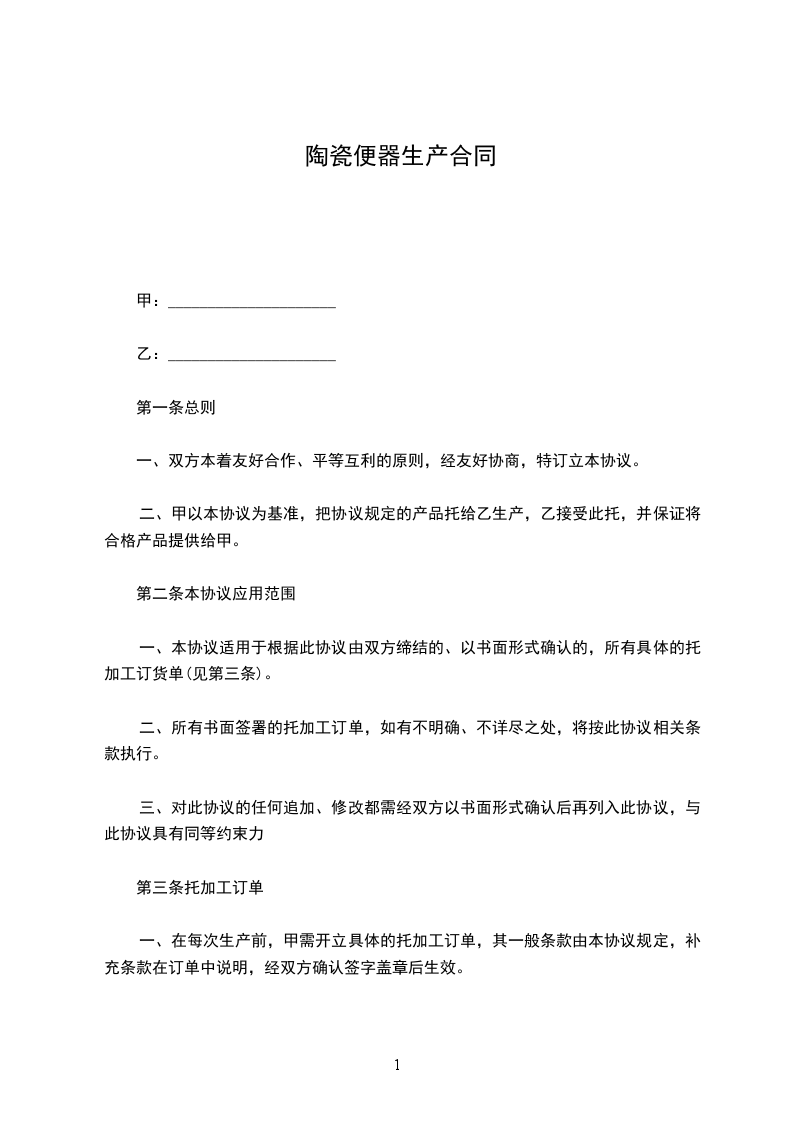 陶瓷便器生产合同

甲：____________________

乙：____________________

第一条总则

一、双方本着友好合作、平等互利的原则，经友好协商，特订立本协议。

二、甲以本协议为基准，把协议规定的产品托给乙生产，乙接受此托，并保证将合格产品提供给甲。

第二条本协议应用范围

一、本协议适用于根据此协议由双方缔结的、以书面形式确认的，所有具体的托加工订货单(见第三条)。

二、所有书面签署的托加工订单，如有不明确、不详尽之处，将按此协议相关条款执行。

三、对此协议的任何追加、修改都需经双方以书面形式确认后再列入此协议，与此协议具有同等约束力

第三条托加工订单

一、在每次生产前，甲需开立具体的托加工订单，其一般条款由本协议规定，补充条款在订单中说明，经双方确认签字盖章后生效。

1